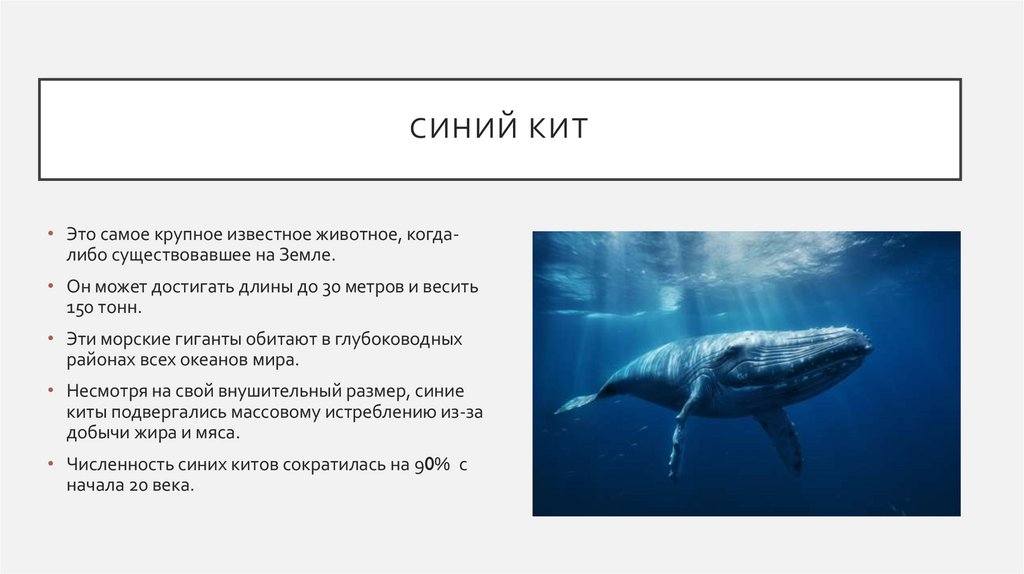 СИНИЙ КИТ

• Это самое крупное известное животное, когда-либо существовавшее на Земле.
• Он может достигать длины до 30 метров и весить 150 тонн.
• Эти морские гиганты обитают в глубоководных районах всех океанов мира.
• Несмотря на свой внушительный размер, синие киты подвергались массовому истреблению из-за добычи жира и мяса.
• Численность синих китов сократилась на 90% с начала 20 века.